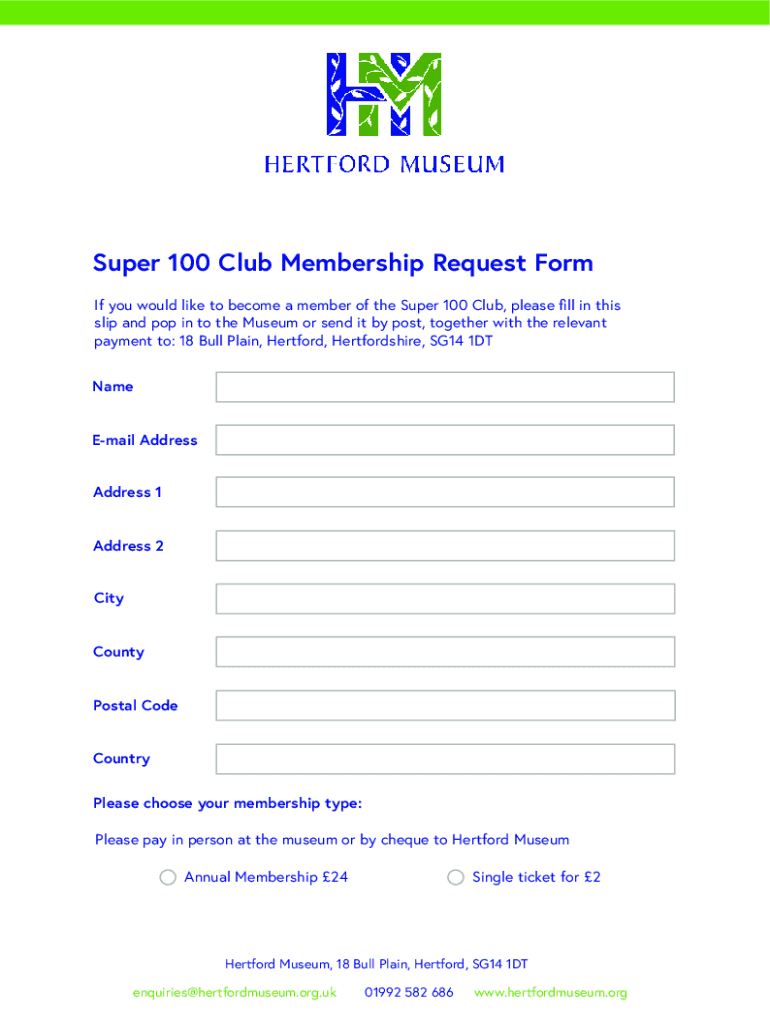 HM

HERTFORD MUSEUM

Super 100 Club Membership Request Form

If you would like to become a member of the Super 100 Club, please fill in this slip and pop in to the Museum or send it by post, together with the relevant payment to: 18 Bull Plain, Hertford, Hertfordshire, SG14 1DT

Name

E-mail Address

Address 1

Address 2

City

County

Postal Code

Country

Please choose your membership type:

Please pay in person at the museum or by cheque to Hertford Museum

Annual Membership £24

Single ticket for £2

Hertford Museum, 18 Bull Plain, Hertford, SG14 1DT

enquiries@hertfordmuseum.org.uk 01992 582 686 www.hertfordmuseum.org